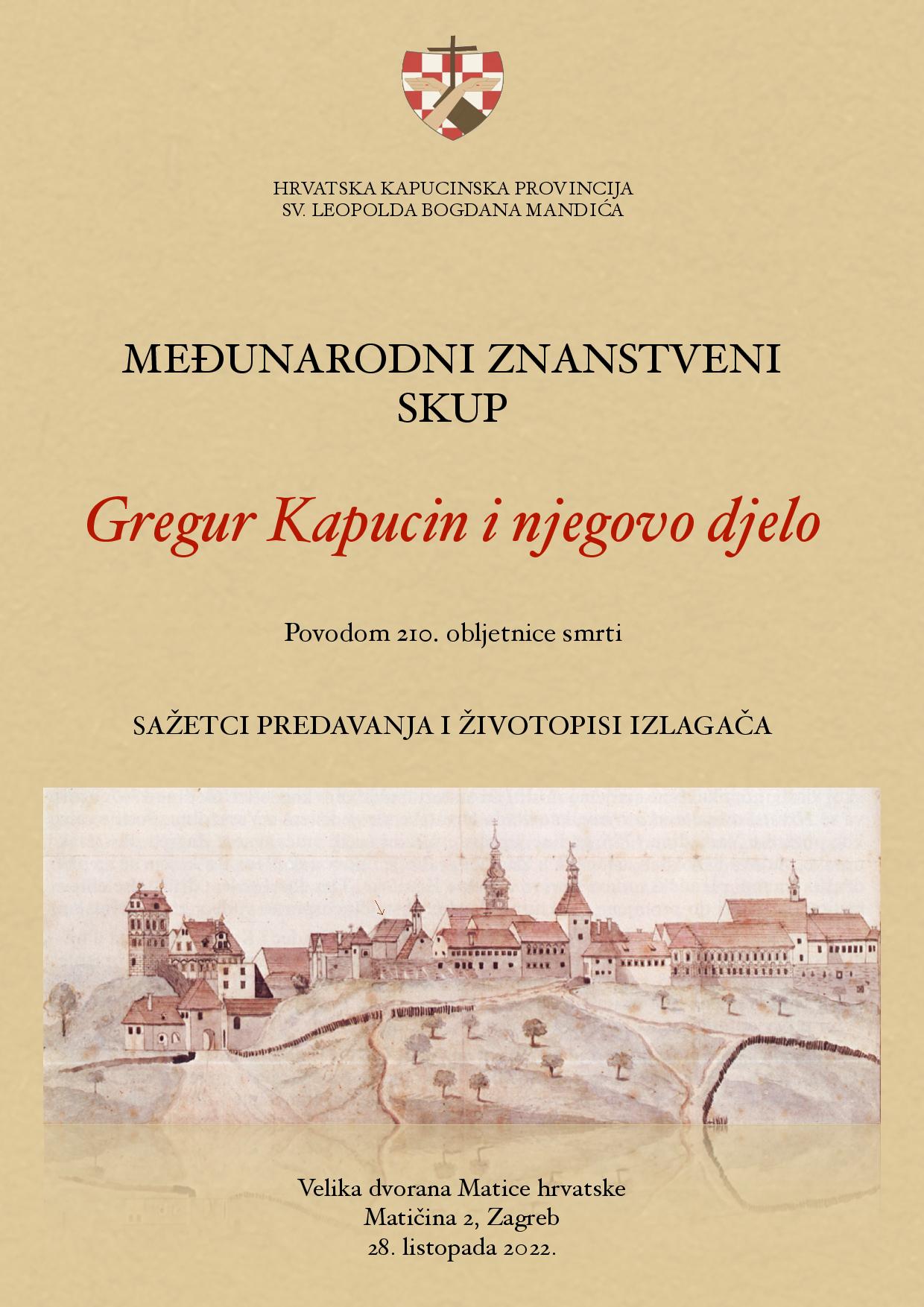 HRVATSKA KAPUCINSKA PROVINCIJA
SV. LEOPOLDA BOGDANA MANDIĆA

MEĐUNARODNI ZNANSTVENI SKUP

Gregur Kapucin i njegovo djelo

Povodom 210. obljetnice smrti

SAŽETCI PREDAVANJA I ŽIVOTOPISI IZLAGAČA

Velika dvorana Matice hrvatske
Matičina 2, Zagreb
28. listopada 2022.